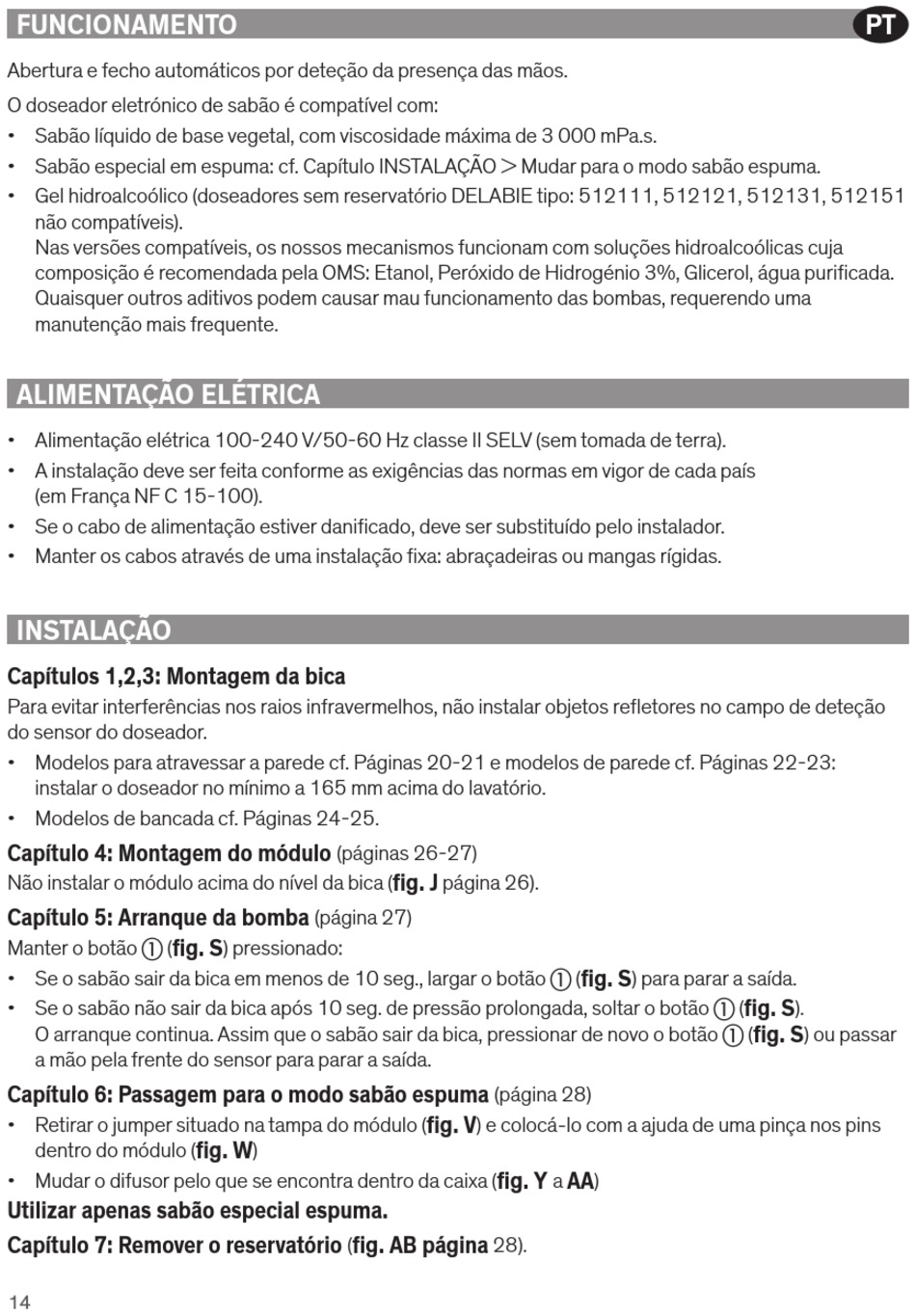 FUNCIONAMENTO

PT

Abertura e fecho automáticos por deteção da presença das mãos.

O doseador eletrónico de sabão é compatível com:

• Sabão líquido de base vegetal, com viscosidade máxima de 3 000 mPa.s.
• Sabão especial em espuma: cf. Capítulo INSTALAÇÃO > Mudar para o modo sabão espuma.
• Gel hidroalcoólico (doseadores sem reservatório DELABIE tipo: 512111, 512121, 512131, 512151 não compatíveis).
Nas versões compatíveis, os nossos mecanismos funcionam com soluções hidroalcoólicas cuja composição é recomendada pela OMS: Etanol, Peróxido de Hidrogénio 3%, Glicerol, água purificada. Quaisquer outros aditivos podem causar mau funcionamento das bombas, requerendo uma manutenção mais frequente.

ALIMENTAÇÃO ELÉTRICA

• Alimentação elétrica 100-240 V/50-60 Hz classe II SELV (sem tomada de terra).
• A instalação deve ser feita conforme as exigências das normas em vigor de cada país (em França NF C 15-100).
• Se o cabo de alimentação estiver danificado, deve ser substituído pelo instalador.
• Manter os cabos através de uma instalação fixa: abraçadeiras ou mangas rígidas.

INSTALAÇÃO

Capítulos 1,2,3: Montagem da bica

Para evitar interferências nos raios infravermelhos, não instalar objetos refletores no campo de deteção do sensor do doseador.

• Modelos para atravessar a parede cf. Páginas 20-21 e modelos de parede cf. Páginas 22-23: instalar o doseador no mínimo a 165 mm acima do lavatório.
• Modelos de bancada cf. Páginas 24-25.

Capítulo 4: Montagem do módulo (páginas 26-27)

Não instalar o módulo acima do nível da bica (fig. J página 26).

Capítulo 5: Arranque da bomba (página 27)

Manter o botão ① (fig. S) pressionado:

• Se o sabão sair da bica em menos de 10 seg., largar o botão ① (fig. S) para parar a saída.
• Se o sabão não sair da bica após 10 seg. de pressão prolongada, soltar o botão ① (fig. S).
O arranque continua. Assim que o sabão sair da bica, pressionar de novo o botão ① (fig. S) ou passar a mão pela frente do sensor para parar a saída.

Capítulo 6: Passagem para o modo sabão espuma (página 28)

• Retirar o jumper situado na tampa do módulo (fig. V) e colocá-lo com a ajuda de uma pinça nos pins dentro do módulo (fig. W)
• Mudar o difusor pelo que se encontra dentro da caixa (fig. Y a AA)

Utilizar apenas sabão especial espuma.

Capítulo 7: Remover o reservatório (fig. AB página 28).

14